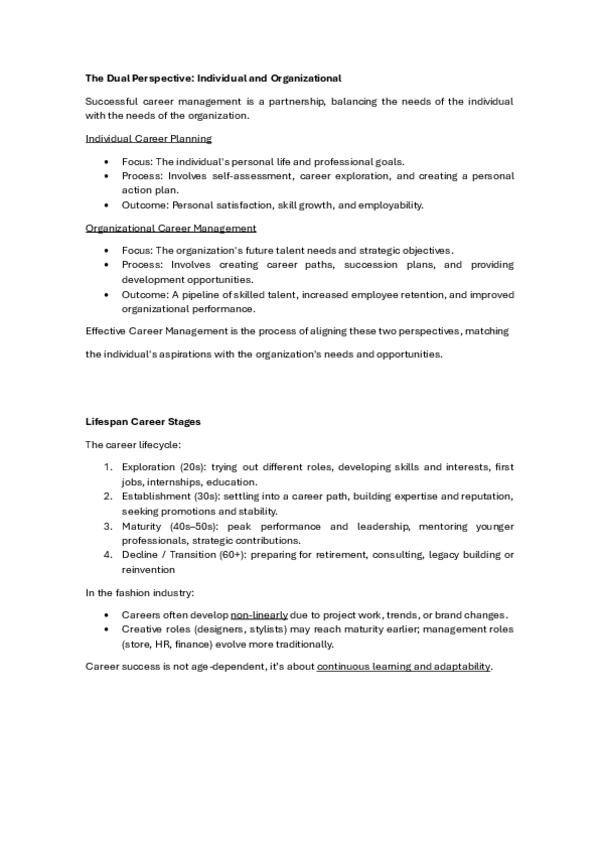 The Dual Perspective: Individual and Organizational

Successful career management is a partnership, balancing the needs of the individual with the needs of the organization.

Individual Career Planning

- Focus: The individual's personal life and professional goals.
- Process: Involves self-assessment, career exploration, and creating a personal action plan.
- Outcome: Personal satisfaction, skill growth, and employability.

Organizational Career Management

- Focus: The organization's future talent needs and strategic objectives.
- Process: Involves creating career paths, succession plans, and providing development opportunities.
- Outcome: A pipeline of skilled talent, increased employee retention, and improved organizational performance.

Effective Career Management is the process of aligning these two perspectives, matching

the individual's aspirations with the organization's needs and opportunities.

Lifespan Career Stages

The career lifecycle:

1. Exploration (20s): trying out different roles, developing skills and interests, first jobs, internships, education.
2. Establishment (30s): settling into a career path, building expertise and reputation, seeking promotions and stability.
3. Maturity (40s–50s): peak performance and leadership, mentoring younger professionals, strategic contributions.
4. Decline / Transition (60+): preparing for retirement, consulting, legacy building or reinvention

In the fashion industry:

- Careers often develop non-linearly due to project work, trends, or brand changes.
- Creative roles (designers, stylists) may reach maturity earlier; management roles (store, HR, finance) evolve more traditionally.

Career success is not age-dependent, it's about continuous learning and adaptability.